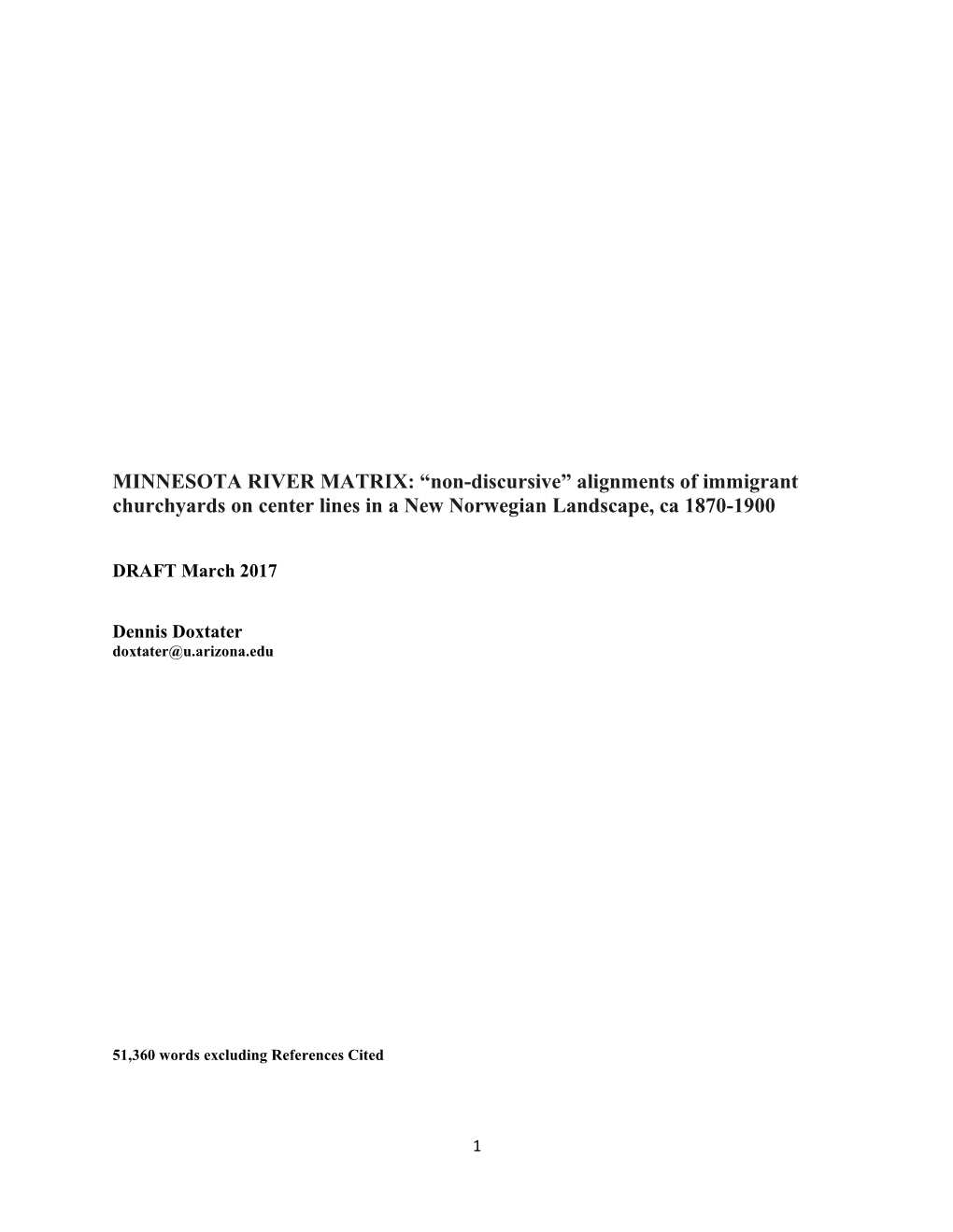 MINNESOTA RIVER MATRIX: “non-discursive” alignments of immigrant churchyards on center lines in a New Norwegian Landscape, ca 1870-1900

DRAFT March 2017

Dennis Doxtater
doxtater@u.arizona.edu

51,360 words excluding References Cited

1